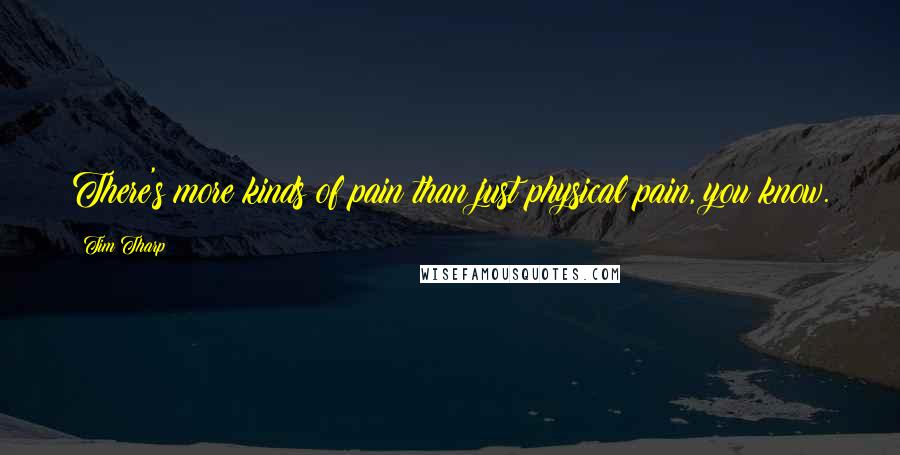 There's more kinds of pain than just physical pain, you know.

Tim Tharp

WISEFAMOUSQUOTES.COM